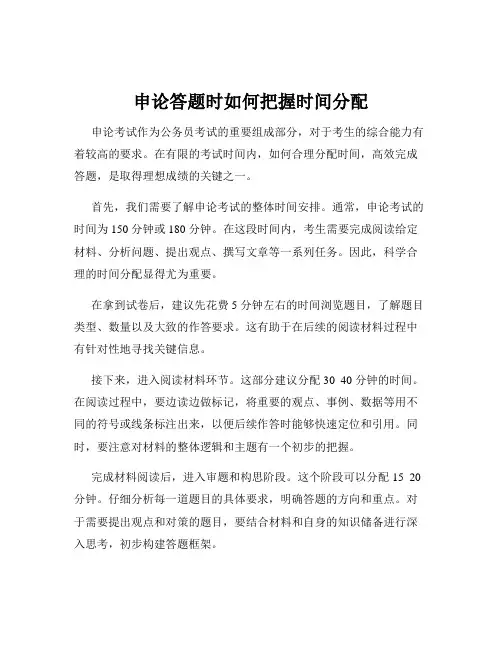 申论答题时如何把握时间分配

申论考试作为公务员考试的重要组成部分，对于考生的综合能力有着较高的要求。在有限的考试时间内，如何合理分配时间，高效完成答题，是取得理想成绩的关键之一。

首先，我们需要了解申论考试的整体时间安排。通常，申论考试的时间为 150 分钟或 180 分钟。在这段时间内，考生需要完成阅读给定材料、分析问题、提出观点、撰写文章等一系列任务。因此，科学合理的时间分配显得尤为重要。

在拿到试卷后，建议先花费 5 分钟左右的时间浏览题目，了解题目类型、数量以及大致的作答要求。这有助于在后续的阅读材料过程中有针对性地寻找关键信息。

接下来，进入阅读材料环节。这部分建议分配 30 40 分钟的时间。在阅读过程中，要边读边做标记，将重要的观点、事例、数据等用不同的符号或线条标注出来，以便后续作答时能够快速定位和引用。同时，要注意对材料的整体逻辑和主题有一个初步的把握。

完成材料阅读后，进入审题和构思阶段。这个阶段可以分配 15 20 分钟。仔细分析每一道题目的具体要求，明确答题的方向和重点。对于需要提出观点和对策的题目，要结合材料和自身的知识储备进行深入思考，初步构建答题框架。